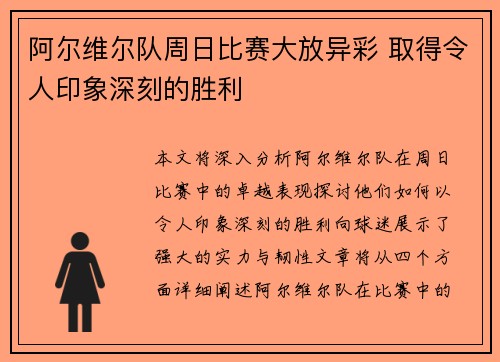 阿尔维尔队周日比赛大放异彩 取得令人印象深刻的胜利

本文将深入分析阿尔维尔队在周日比赛中的卓越表现探讨他们如何以令人印象深刻的胜利向球迷展示了强大的实力与韧性文章将从四个方面详细阐述阿尔维尔队在比赛中的